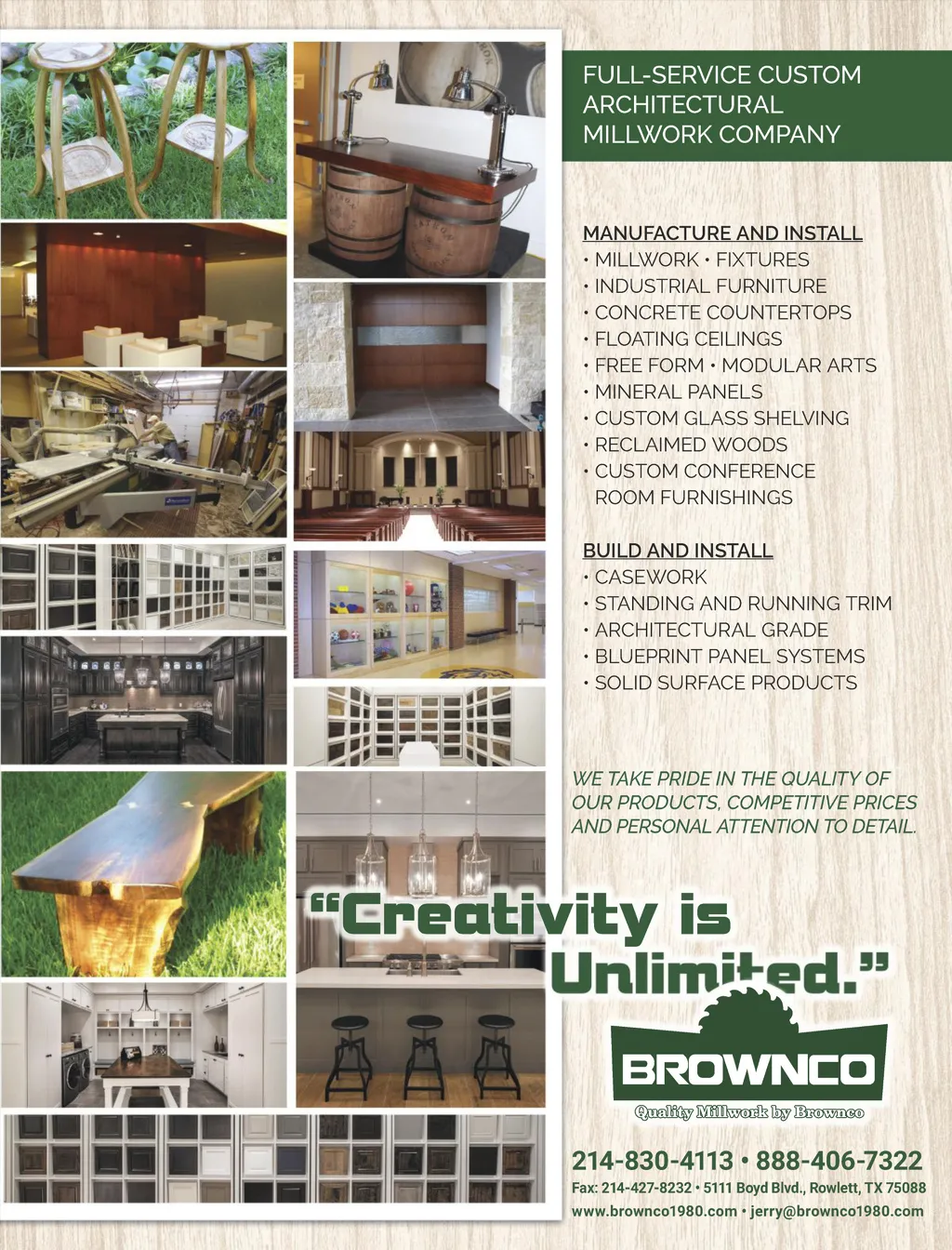 FULL-SERVICE CUSTOM ARCHITECTURAL MILLWORK COMPANY

MANUFACTURE AND INSTALL
• MILLWORK • FIXTURES
• INDUSTRIAL FURNITURE
• CONCRETE COUNTERTOPS
• FLOATING CEILINGS
• FREE FORM • MODULAR ARTS
• MINERAL PANELS
• CUSTOM GLASS SHELVING
• RECLAIMED WOODS
• CUSTOM CONFERENCE ROOM FURNISHINGS

BUILD AND INSTALL
• CASEWORK
• STANDING AND RUNNING TRIM
• ARCHITECTURAL GRADE
• BLUEPRINT PANEL SYSTEMS
• SOLID SURFACE PRODUCTS

WE TAKE PRIDE IN THE QUALITY OF OUR PRODUCTS, COMPETITIVE PRICES AND PERSONAL ATTENTION TO DETAIL.

"Creativity is Unlimited."

BROWNCO
Quality Millwork by Brownco

214-830-4113 • 888-406-7322
Fax: 214-427-8232 • 5111 Boyd Blvd., Rowlett, TX 75088
www.brownco1980.com • jerry@brownco1980.com